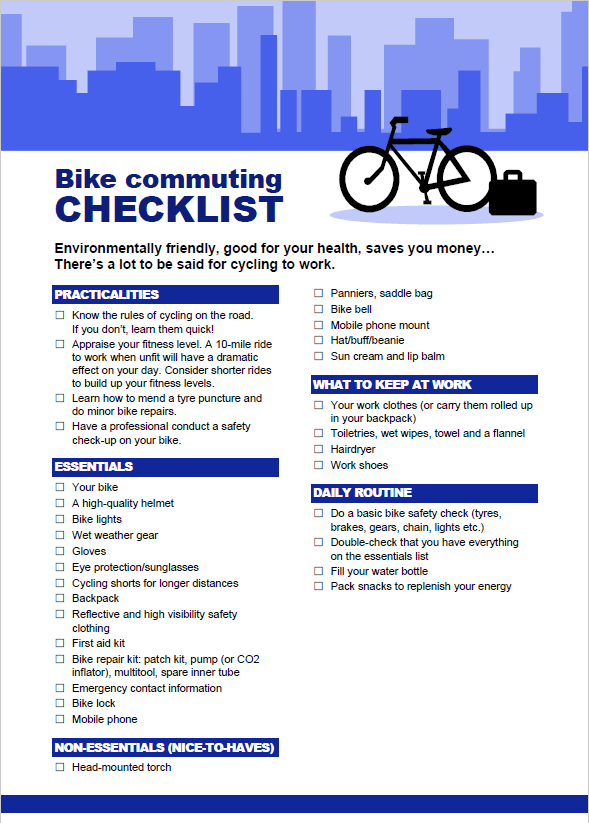 Bike commuting
CHECKLIST

Environmentally friendly, good for your health, saves you money… There's a lot to be said for cycling to work.

PRACTICALITIES

☐ Know the rules of cycling on the road. If you don't, learn them quick!
☐ Appraise your fitness level. A 10-mile ride to work when unfit will have a dramatic effect on your day. Consider shorter rides to build up your fitness levels.
☐ Learn how to mend a tyre puncture and do minor bike repairs.
☐ Have a professional conduct a safety check-up on your bike.

ESSENTIALS

☐ Your bike
☐ A high-quality helmet
☐ Bike lights
☐ Wet weather gear
☐ Gloves
☐ Eye protection/sunglasses
☐ Cycling shorts for longer distances
☐ Backpack
☐ Reflective and high visibility safety clothing
☐ First aid kit
☐ Bike repair kit: patch kit, pump (or CO2 inflator), multitool, spare inner tube
☐ Emergency contact information
☐ Bike lock
☐ Mobile phone

NON-ESSENTIALS (NICE-TO-HAVES)

☐ Head-mounted torch
☐ Panniers, saddle bag
☐ Bike bell
☐ Mobile phone mount
☐ Hat/buff/beanie
☐ Sun cream and lip balm

WHAT TO KEEP AT WORK

☐ Your work clothes (or carry them rolled up in your backpack)
☐ Toiletries, wet wipes, towel and a flannel
☐ Hairdryer
☐ Work shoes

DAILY ROUTINE

☐ Do a basic bike safety check (tyres, brakes, gears, chain, lights etc.)
☐ Double-check that you have everything on the essentials list
☐ Fill your water bottle
☐ Pack snacks to replenish your energy